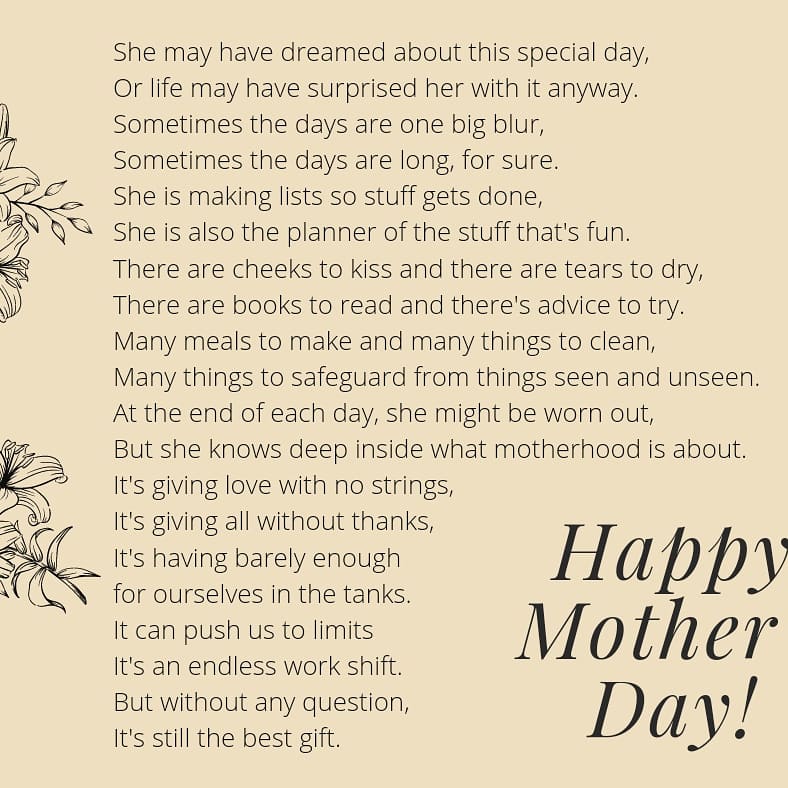 She may have dreamed about this special day,
Or life may have surprised her with it anyway.
Sometimes the days are one big blur,
Sometimes the days are long, for sure.
She is making lists so stuff gets done,
She is also the planner of the stuff that's fun.
There are cheeks to kiss and there are tears to dry,
There are books to read and there's advice to try.
Many meals to make and many things to clean,
Many things to safeguard from things seen and unseen.
At the end of each day, she might be worn out,
But she knows deep inside what motherhood is about.
It's giving love with no strings,
It's giving all without thanks,
It's having barely enough
for ourselves in the tanks.
It can push us to limits
It's an endless work shift.
But without any question,
It's still the best gift.

Happy
Mother
Day!